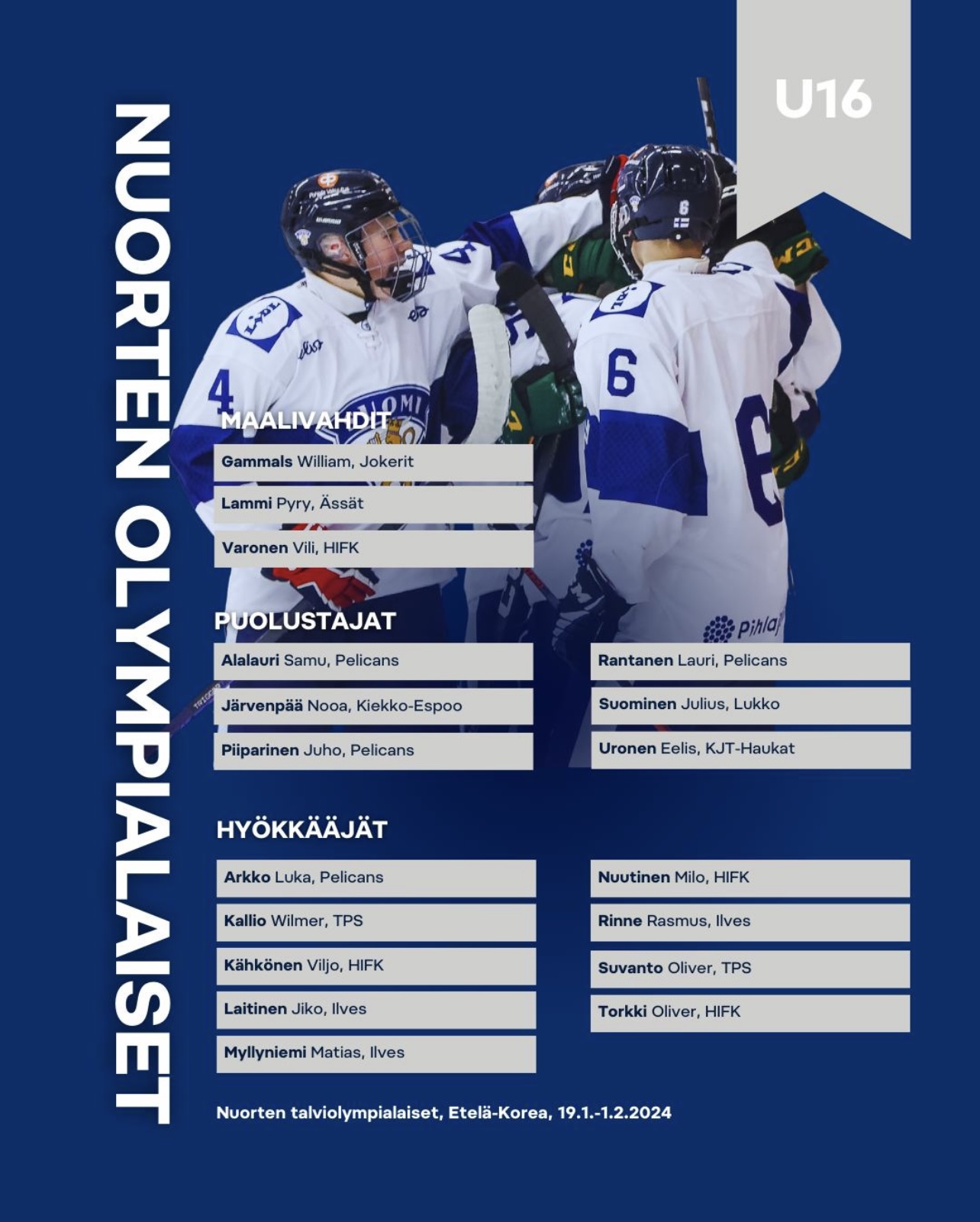 NUORTEN OLYMPIALAISET

U16

MAALIVAHDIT

Gammals William, Jokerit

Lammi Pyry, Ässät

Varonen Vili, HIFK

PUOLUSTAJAT

Alalauri Samu, Pelicans

Järvenpää Nooa, Kiekko-Espoo

Piiparinen Juho, Pelicans

Rantanen Lauri, Pelicans

Suominen Julius, Lukko

Uronen Eelis, KJT-Haukat

HYÖKKÄÄJÄT

Arkko Luka, Pelicans

Kallio Wilmer, TPS

Kähkönen Viljo, HIFK

Laitinen Jiko, Ilves

Myllyniemi Matias, Ilves

Nuutinen Milo, HIFK

Rinne Rasmus, Ilves

Suvanto Oliver, TPS

Torkki Oliver, HIFK

Nuorten talviolympialaiset, Etelä-Korea, 19.1.-1.2.2024